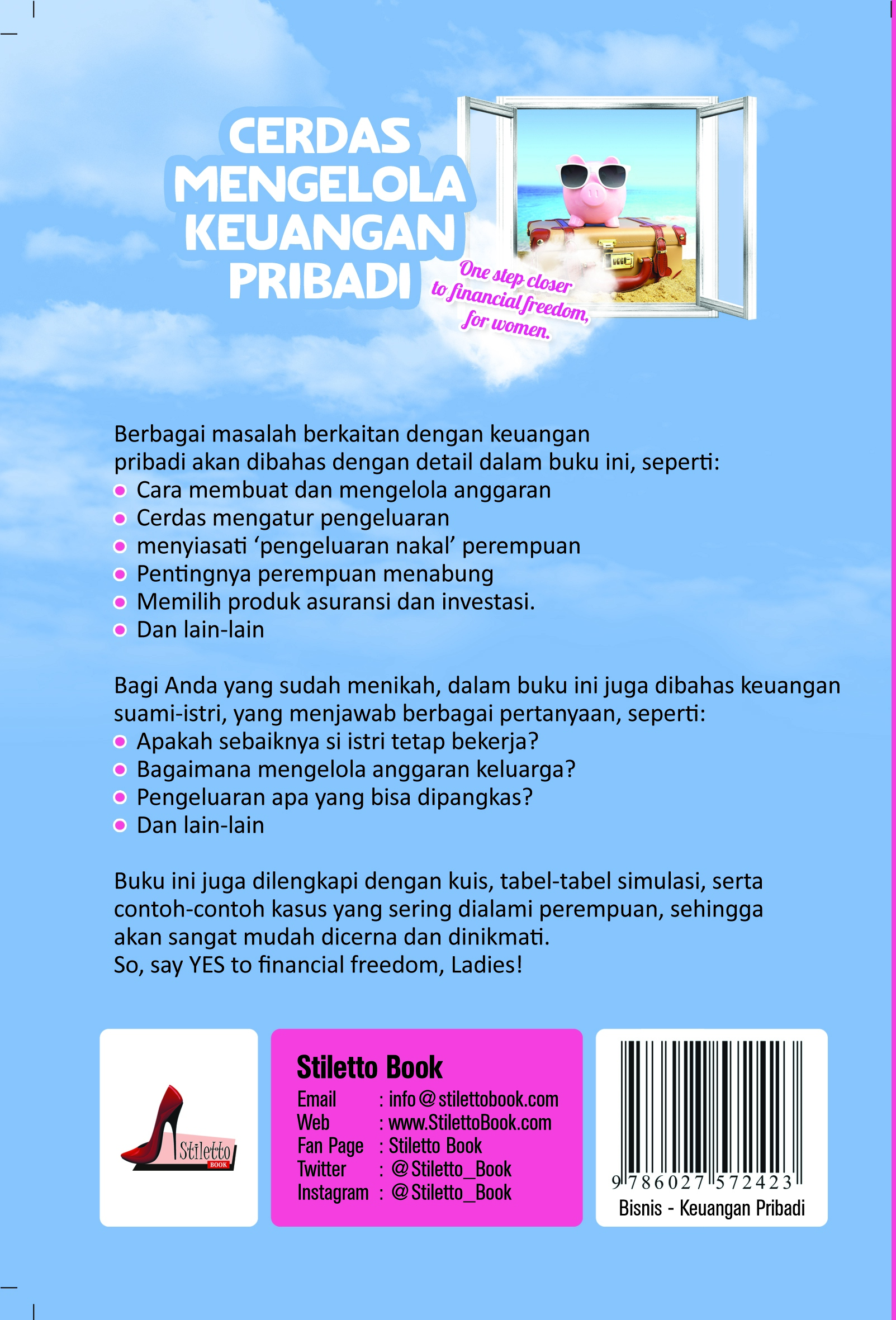 CERDAS MENGELOLA KEUANGAN PRIBADI

One step closer to financial freedom, for women.

Berbagai masalah berkaitan dengan keuangan pribadi akan dibahas dengan detail dalam buku ini, seperti:
- Cara membuat dan mengelola anggaran
- Cerdas mengatur pengeluaran
- menyiasati ‘pengeluaran nakal’ perempuan
- Pentingnya perempuan menabung
- Memilih produk asuransi dan investasi.
- Dan lain-lain

Bagi Anda yang sudah menikah, dalam buku ini juga dibahas keuangan suami-istri, yang menjawab berbagai pertanyaan, seperti:
- Apakah sebaiknya si istri tetap bekerja?
- Bagaimana mengelola anggaran keluarga?
- Pengeluaran apa yang bisa dipangkas?
- Dan lain-lain

Buku ini juga dilengkapi dengan kuis, tabel-tabel simulasi, serta contoh-contoh kasus yang sering dialami perempuan, sehingga akan sangat mudah dicerna dan dinikmati.
So, say YES to financial freedom, Ladies!

Stiletto BOOK

Stiletto Book
Email : info@stilettobook.com
Web : www.StilettoBook.com
Fan Page : Stiletto Book
Twitter : @Stiletto_Book
Instagram : @Stiletto_Book

9 786027 572423
Bisnis - Keuangan Pribadi